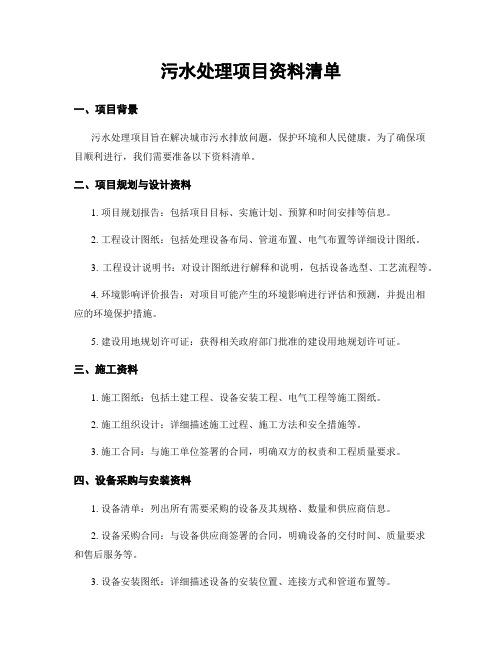 污水处理项目资料清单

一、项目背景

污水处理项目旨在解决城市污水排放问题，保护环境和人民健康。为了确保项目顺利进行，我们需要准备以下资料清单。

二、项目规划与设计资料

1. 项目规划报告：包括项目目标、实施计划、预算和时间安排等信息。

2. 工程设计图纸：包括处理设备布局、管道布置、电气布置等详细设计图纸。

3. 工程设计说明书：对设计图纸进行解释和说明，包括设备选型、工艺流程等。

4. 环境影响评价报告：对项目可能产生的环境影响进行评估和预测，并提出相应的环境保护措施。

5. 建设用地规划许可证：获得相关政府部门批准的建设用地规划许可证。

三、施工资料

1. 施工图纸：包括土建工程、设备安装工程、电气工程等施工图纸。

2. 施工组织设计：详细描述施工过程、施工方法和安全措施等。

3. 施工合同：与施工单位签署的合同，明确双方的权责和工程质量要求。

四、设备采购与安装资料

1. 设备清单：列出所有需要采购的设备及其规格、数量和供应商信息。

2. 设备采购合同：与设备供应商签署的合同，明确设备的交付时间、质量要求和售后服务等。

3. 设备安装图纸：详细描述设备的安装位置、连接方式和管道布置等。